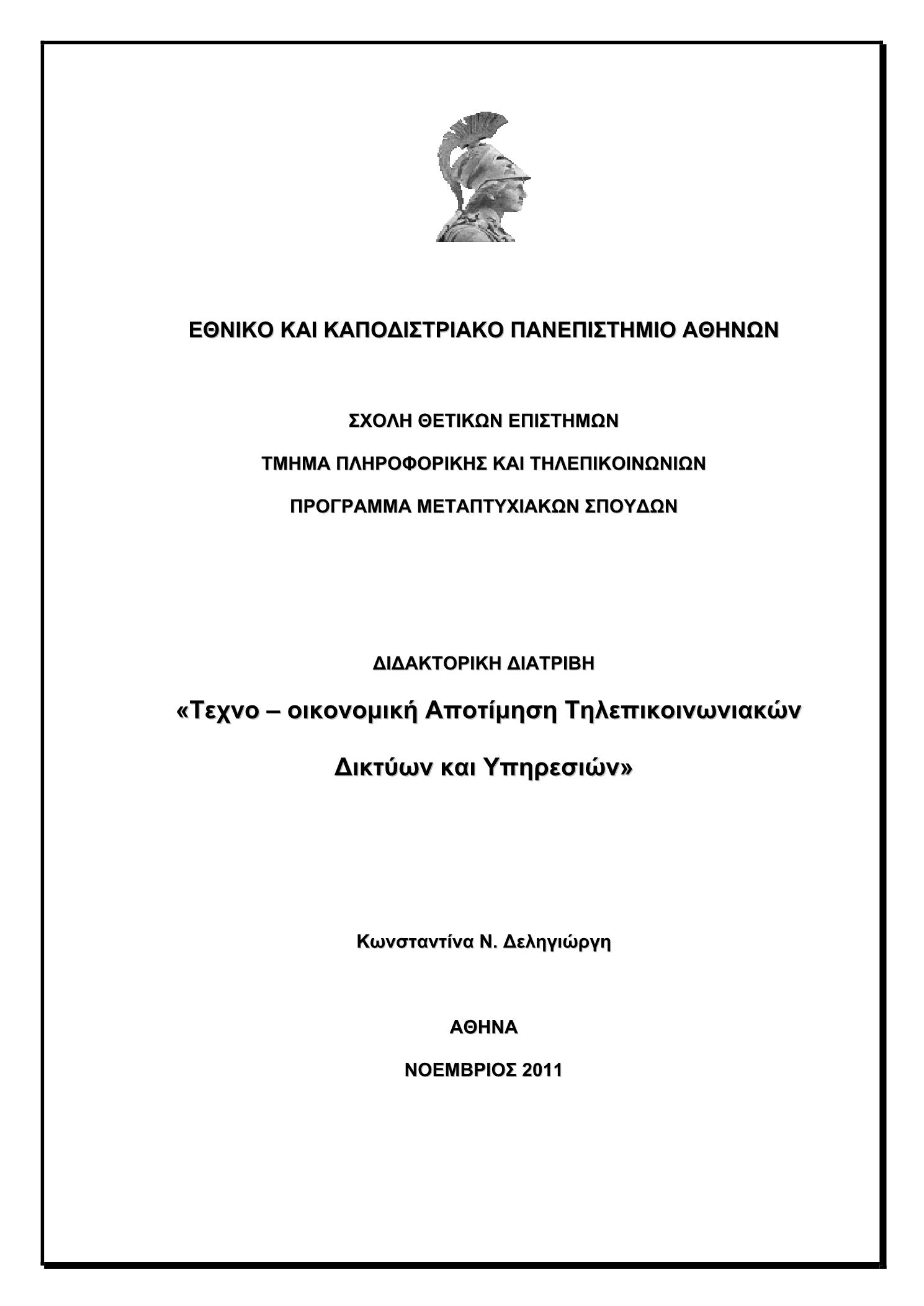 ΕΘΝΙΚΟ ΚΑΙ ΚΑΠΟΔΙΣΤΡΙΑΚΟ ΠΑΝΕΠΙΣΤΗΜΙΟ ΑΘΗΝΩΝ

ΣΧΟΛΗ ΘΕΤΙΚΩΝ ΕΠΙΣΤΗΜΩΝ

ΤΜΗΜΑ ΠΛΗΡΟΦΟΡΙΚΗΣ ΚΑΙ ΤΗΛΕΠΙΚΟΙΝΩΝΙΩΝ

ΠΡΟΓΡΑΜΜΑ ΜΕΤΑΠΤΥΧΙΑΚΩΝ ΣΠΟΥΔΩΝ

ΔΙΔΑΚΤΟΡΙΚΗ ΔΙΑΤΡΙΒΗ

«Τεχνο – οικονομική Αποτίμηση Τηλεπικοινωνιακών Δικτύων και Υπηρεσιών»

Κωνσταντίνα Ν. Δεληγιώργη

ΑΘΗΝΑ

ΝΟΕΜΒΡΙΟΣ 2011